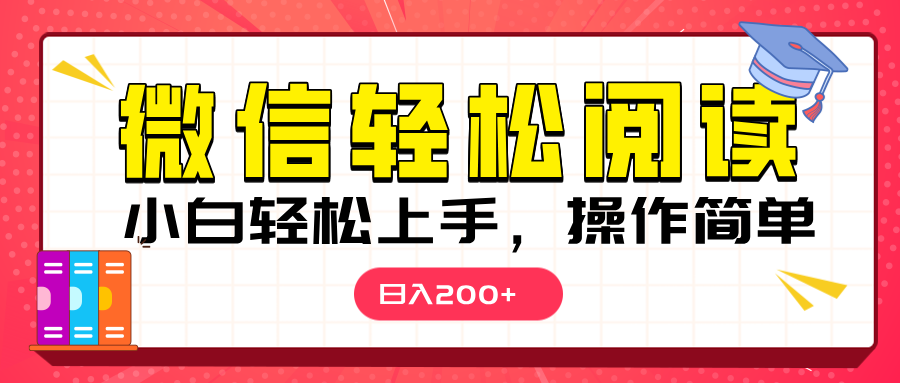 微信轻松阅读

小白轻松上手，操作简单

日入200+